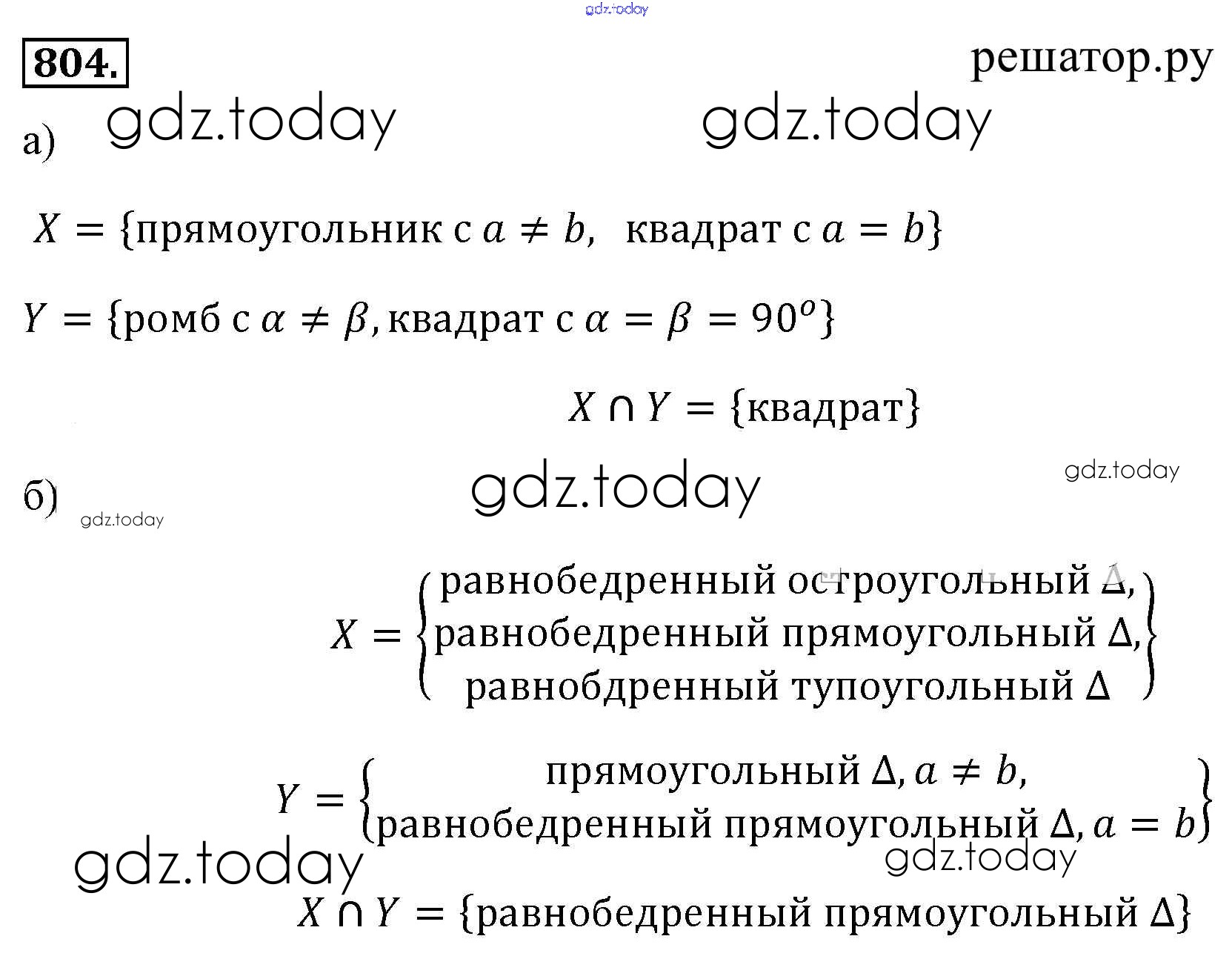 804.

решатор.ру

а)

$X = \{\text{прямоугольник с } a \neq b, \text{ квадрат с } a = b\}$

$Y = \{\text{ромб с } \alpha \neq \beta, \text{квадрат с } \alpha = \beta = 90^o\}$

$X \cap Y = \{\text{квадрат}\}$

б)

$X = \begin{Bmatrix} \text{равнобедренный остроугольный } \Delta, \\ \text{равнобедренный прямоугольный } \Delta, \\ \text{равнобдренный тупоугольный } \Delta \end{Bmatrix}$

$Y = \begin{Bmatrix} \text{прямоугольный } \Delta, a \neq b, \\ \text{равнобедренный прямоугольный } \Delta, a = b \end{Bmatrix}$

$X \cap Y = \{\text{равнобедренный прямоугольный } \Delta\}$

gdz.today